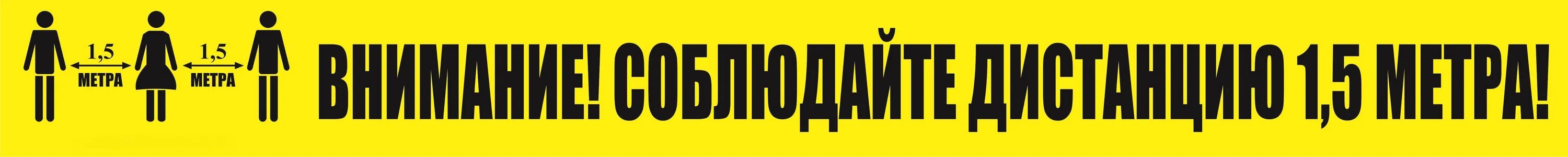 1,5 МЕТРА 1,5 МЕТРА

ВНИМАНИЕ! СОБЛЮДАЙТЕ ДИСТАНЦИЮ 1,5 МЕТРА!